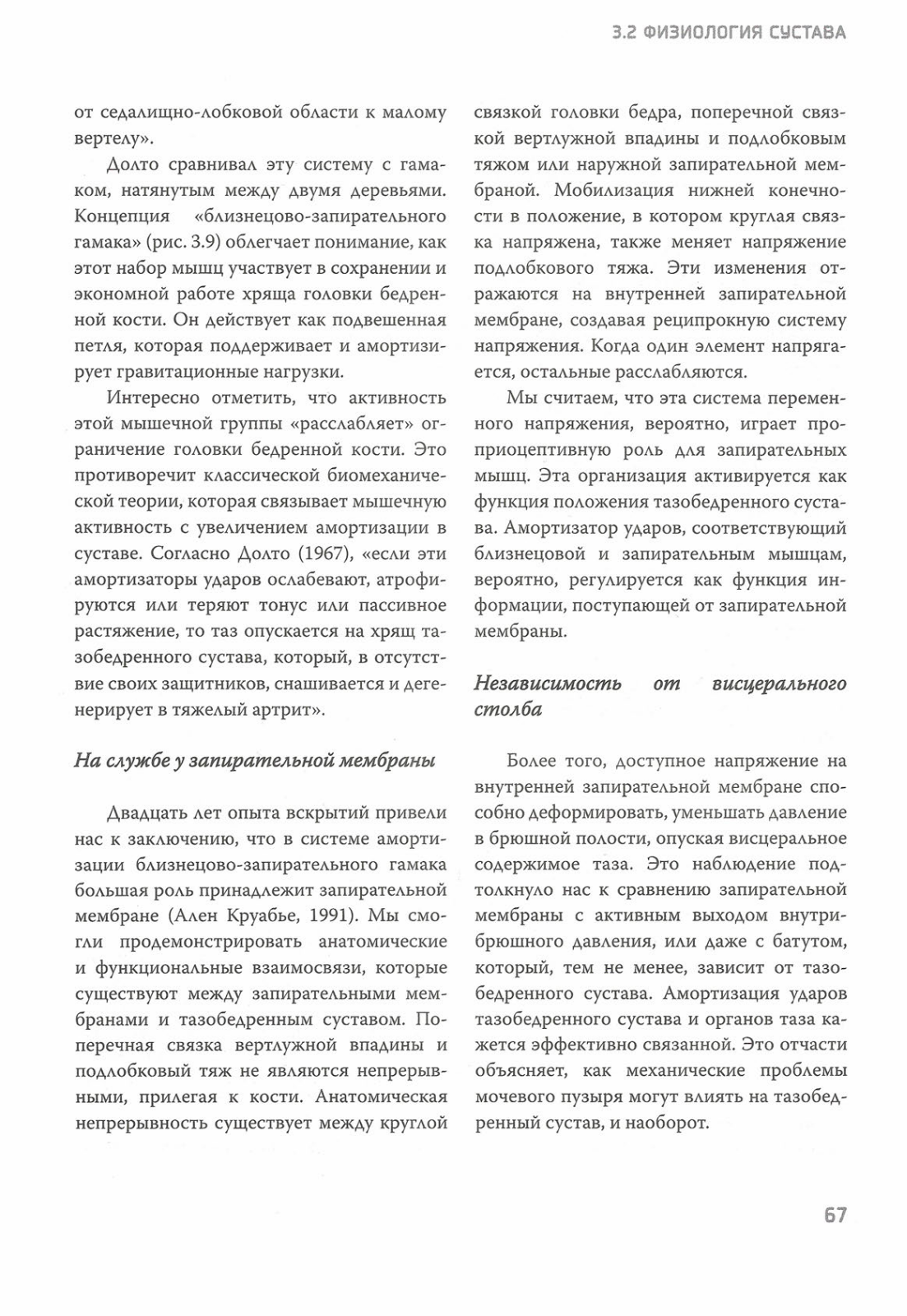 3.2 ФИЗИОЛОГИЯ СУСТАВА

от седалищно-лобковой области к малому вертелу».

Долто сравнивал эту систему с гамаком, натянутым между двумя деревьями. Концепция «близнецово-запирательного гамака» (рис. 3.9) облегчает понимание, как этот набор мышц участвует в сохранении и экономной работе хряща головки бедренной кости. Он действует как подвешенная петля, которая поддерживает и амортизирует гравитационные нагрузки.

Интересно отметить, что активность этой мышечной группы «расслабляет» ограничение головки бедренной кости. Это противоречит классической биомеханической теории, которая связывает мышечную активность с увеличением амортизации в суставе. Согласно Долто (1967), «если эти амортизаторы ударов ослабевают, атрофируются или теряют тонус или пассивное растяжение, то таз опускается на хрящ тазобедренного сустава, который, в отсутствие своих защитников, снашивается и дегенерирует в тяжелый артрит».

На службе у запирательной мембраны

Двадцать лет опыта вскрытий привели нас к заключению, что в системе амортизации близнецово-запирательного гамака большая роль принадлежит запирательной мембране (Ален Круабье, 1991). Мы смогли продемонстрировать анатомические и функциональные взаимосвязи, которые существуют между запирательными мембранами и тазобедренным суставом. Поперечная связка вертлужной впадины и подлобковый тяж не являются непрерывными, прилегая к кости. Анатомическая непрерывность существует между круглой связкой головки бедра, поперечной связкой вертлужной впадины и подлобковым тяжом или наружной запирательной мембраной. Мобилизация нижней конечности в положение, в котором круглая связка напряжена, также меняет напряжение подлобкового тяжа. Эти изменения отражаются на внутренней запирательной мембране, создавая реципрокную систему напряжения. Когда один элемент напрягается, остальные расслабляются.

Мы считаем, что эта система переменного напряжения, вероятно, играет проприоцептивную роль для запирательных мышц. Эта организация активируется как функция положения тазобедренного сустава. Амортизатор ударов, соответствующий близнецовой и запирательным мышцам, вероятно, регулируется как функция информации, поступающей от запирательной мембраны.

Независимость от висцерального столба

Более того, доступное напряжение на внутренней запирательной мембране способно деформировать, уменьшать давление в брюшной полости, опуская висцеральное содержимое таза. Это наблюдение подтолкнуло нас к сравнению запирательной мембраны с активным выходом внутрибрюшного давления, или даже с батутом, который, тем не менее, зависит от тазобедренного сустава. Амортизация ударов тазобедренного сустава и органов таза кажется эффективно связанной. Это отчасти объясняет, как механические проблемы мочевого пузыря могут влиять на тазобедренный сустав, и наоборот.

67